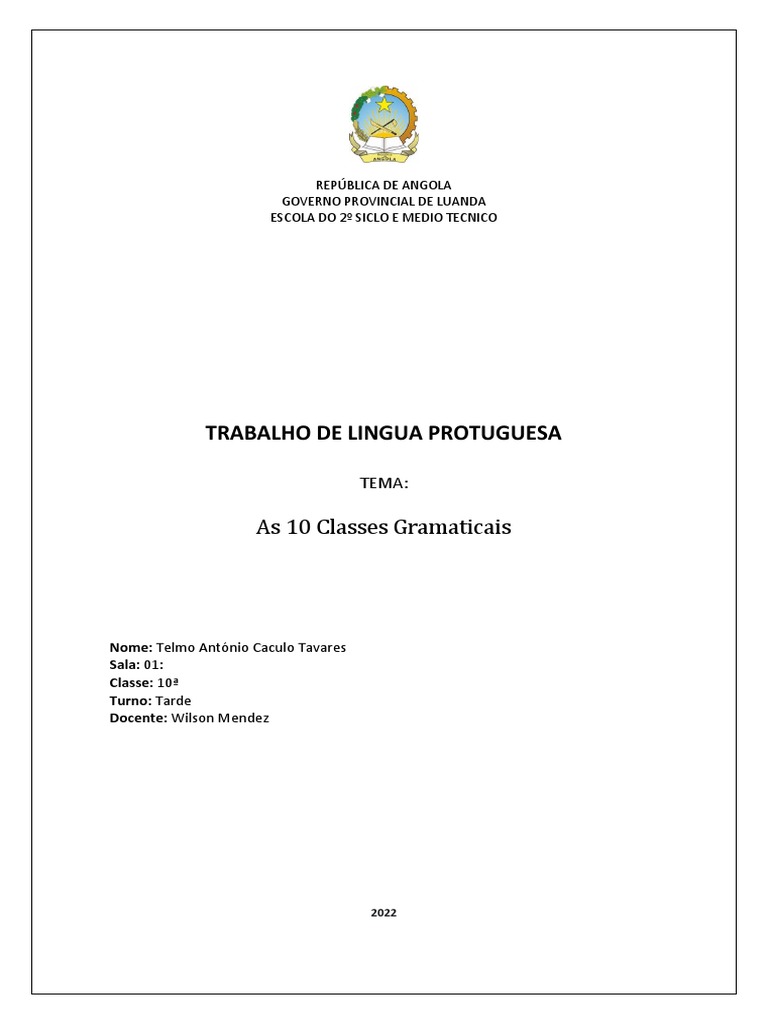 ANGOLA

REPÚBLICA DE ANGOLA
GOVERNO PROVINCIAL DE LUANDA
ESCOLA DO 2º SICLO E MEDIO TECNICO

TRABALHO DE LINGUA PROTUGUESA

TEMA:

As 10 Classes Gramaticais

Nome: Telmo António Caculo Tavares
Sala: 01:
Classe: 10ª
Turno: Tarde
Docente: Wilson Mendez

2022